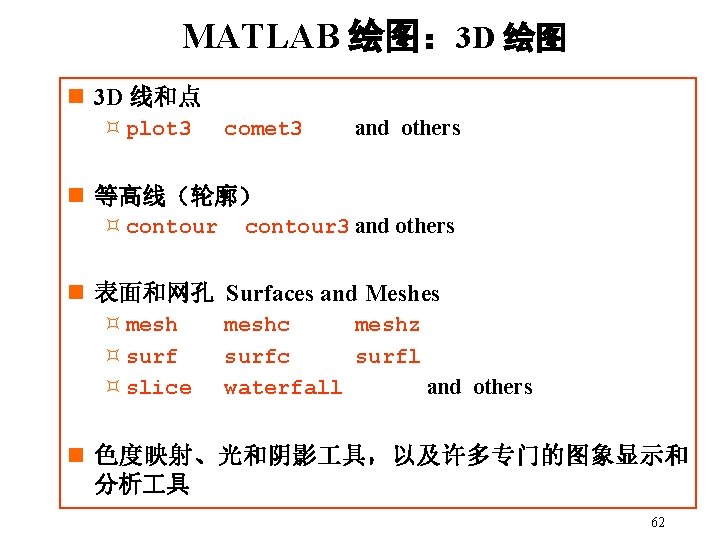 MATLAB 绘图：3D 绘图

3D 线和点

plot3 comet3 and others

等高线（轮廓）

contour contour3 and others

表面和网孔 Surfaces and Meshes

mesh meshc meshz

surf surfc surfl

slice waterfall and others

色度映射、光和阴影工具，以及许多专门的图象显示和分析工具

62